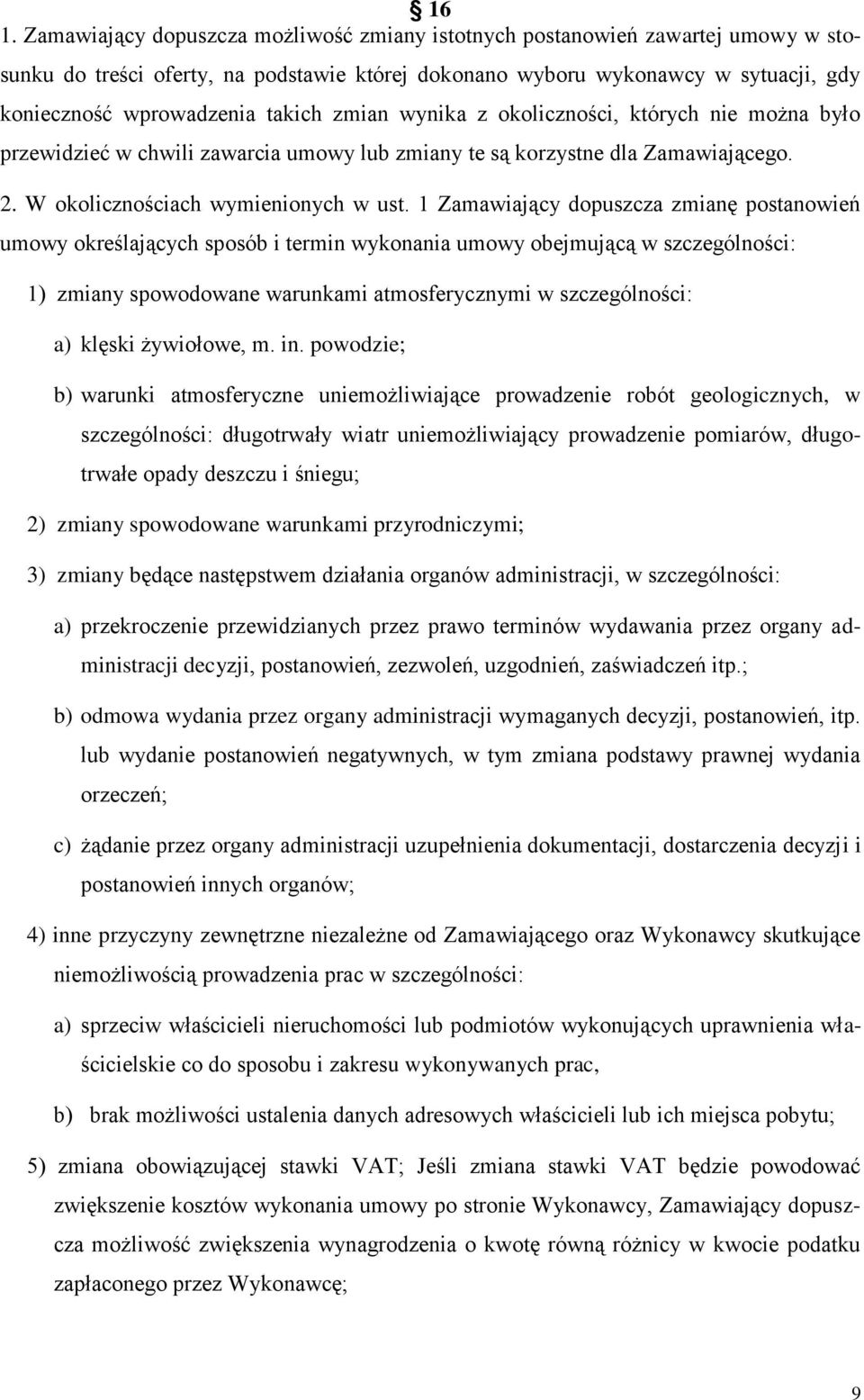 § 16
1. Zamawiający dopuszcza możliwość zmiany istotnych postanowień zawartej umowy w stosunku do treści oferty, na podstawie której dokonano wyboru wykonawcy w sytuacji, gdy konieczność wprowadzenia takich zmian wynika z okoliczności, których nie można było przewidzieć w chwili zawarcia umowy lub zmiany te są korzystne dla Zamawiającego.

2. W okolicznościach wymienionych w ust. 1 Zamawiający dopuszcza zmianę postanowień umowy określających sposób i termin wykonania umowy obejmującą w szczególności:

1) zmiany spowodowane warunkami atmosferycznymi w szczególności:

a) klęski żywiołowe, m. in. powodzie;

b) warunki atmosferyczne uniemożliwiające prowadzenie robót geologicznych, w szczególności: długotrwały wiatr uniemożliwiający prowadzenie pomiarów, długotrwałe opady deszczu i śniegu;

2) zmiany spowodowane warunkami przyrodniczymi;

3) zmiany będące następstwem działania organów administracji, w szczególności:

a) przekroczenie przewidzianych przez prawo terminów wydawania przez organy administracji decyzji, postanowień, zezwoleń, uzgodnień, zaświadczeń itp.;

b) odmowa wydania przez organy administracji wymaganych decyzji, postanowień, itp. lub wydanie postanowień negatywnych, w tym zmiana podstawy prawnej wydania orzeczeń;

c) żądanie przez organy administracji uzupełnienia dokumentacji, dostarczenia decyzji i postanowień innych organów;

4) inne przyczyny zewnętrzne niezależne od Zamawiającego oraz Wykonawcy skutkujące niemożliwością prowadzenia prac w szczególności:

a) sprzeciw właścicieli nieruchomości lub podmiotów wykonujących uprawnienia właścicielskie co do sposobu i zakresu wykonywanych prac,

b) brak możliwości ustalenia danych adresowych właścicieli lub ich miejsca pobytu;

5) zmiana obowiązującej stawki VAT; Jeśli zmiana stawki VAT będzie powodować zwiększenie kosztów wykonania umowy po stronie Wykonawcy, Zamawiający dopuszcza możliwość zwiększenia wynagrodzenia o kwotę równą różnicy w kwocie podatku zapłaconego przez Wykonawcę;

9